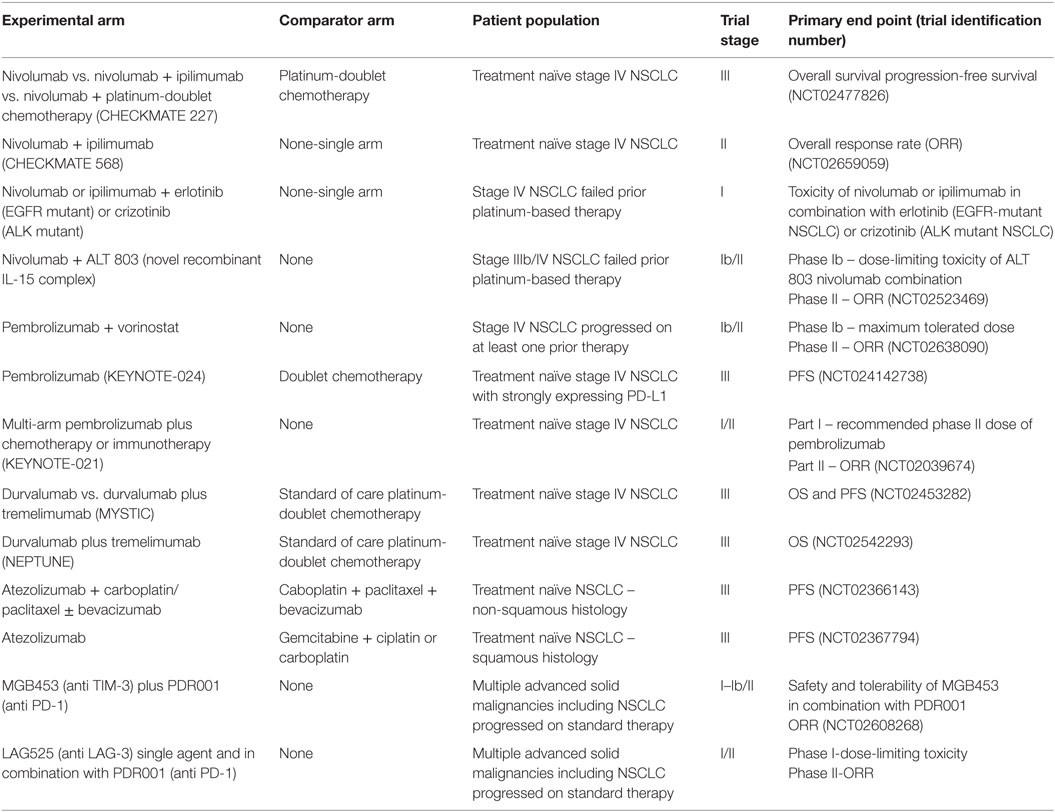 | Experimental arm | Comparator arm | Patient population | Trial stage | Primary end point (trial identification number) |
|---|---|---|---|---|
| Nivolumab vs. nivolumab + ipilimumab vs. nivolumab + platinum-doublet chemotherapy (CHECKMATE 227) | Platinum-doublet chemotherapy | Treatment naïve stage IV NSCLC | III | Overall survival progression-free survival (NCT02477826) |
| Nivolumab + ipilimumab (CHECKMATE 568) | None-single arm | Treatment naïve stage IV NSCLC | II | Overall response rate (ORR) (NCT02659059) |
| Nivolumab or ipilimumab + erlotinib (EGFR mutant) or crizotinib (ALK mutant) | None-single arm | Stage IV NSCLC failed prior platinum-based therapy | I | Toxicity of nivolumab or ipilimumab in combination with erlotinib (EGFR-mutant NSCLC) or crizotinib (ALK mutant NSCLC) |
| Nivolumab + ALT 803 (novel recombinant IL-15 complex) | None | Stage IIIb/IV NSCLC failed prior platinum-based therapy | Ib/II | Phase Ib – dose-limiting toxicity of ALT 803 nivolumab combination Phase II – ORR (NCT02523469) |
| Pembrolizumab + vorinostat | None | Stage IV NSCLC progressed on at least one prior therapy | Ib/II | Phase Ib – maximum tolerated dose Phase II – ORR (NCT02638090) |
| Pembrolizumab (KEYNOTE-024) | Doublet chemotherapy | Treatment naïve stage IV NSCLC with strongly expressing PD-L1 | III | PFS (NCT024142738) |
| Multi-arm pembrolizumab plus chemotherapy or immunotherapy (KEYNOTE-021) | None | Treatment naïve stage IV NSCLC | I/II | Part I – recommended phase II dose of pembrolizumab Part II – ORR (NCT02039674) |
| Durvalumab vs. durvalumab plus tremelimumab (MYSTIC) | Standard of care platinum-doublet chemotherapy | Treatment naïve stage IV NSCLC | III | OS and PFS (NCT02453282) |
| Durvalumab plus tremelimumab (NEPTUNE) | Standard of care platinum-doublet chemotherapy | Treatment naïve stage IV NSCLC | III | OS (NCT02542293) |
| Atezolizumab + carboplatin/ paclitaxel ± bevacizumab | Caboplatin + paclitaxel + bevacizumab | Treatment naïve NSCLC – non-squamous histology | III | PFS (NCT02366143) |
| Atezolizumab | Gemcitabine + ciplatin or carboplatin | Treatment naïve NSCLC – squamous histology | III | PFS (NCT02367794) |
| MGB453 (anti TIM-3) plus PDR001 (anti PD-1) | None | Multiple advanced solid malignancies including NSCLC progressed on standard therapy | I–Ib/II | Safety and tolerability of MGB453 in combination with PDR001 ORR (NCT02608268) |
| LAG525 (anti LAG-3) single agent and in combination with PDR001 (anti PD-1) | None | Multiple advanced solid malignancies including NSCLC progressed on standard therapy | I/II | Phase I-dose-limiting toxicity Phase II-ORR |